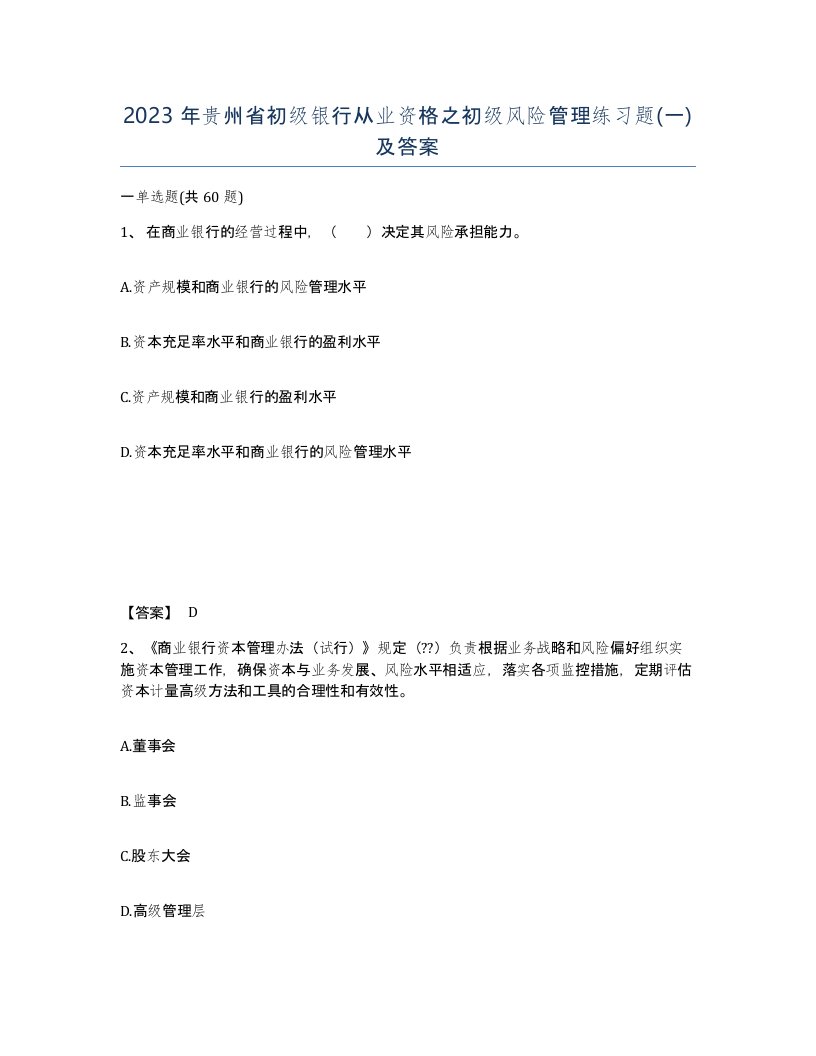 2023 年贵州省初级银行从业资格之初级风险管理练习题(一)及答案

一单选题(共 60 题)

1、 在商业银行的经营过程中，（　　）决定其风险承担能力。

A.资产规模和商业银行的风险管理水平

B.资本充足率水平和商业银行的盈利水平

C.资产规模和商业银行的盈利水平

D.资本充足率水平和商业银行的风险管理水平

【答案】 D

2、《商业银行资本管理办法（试行）》规定（??）负责根据业务战略和风险偏好组织实施资本管理工作，确保资本与业务发展、风险水平相适应，落实各项监控措施，定期评估资本计量高级方法和工具的合理性和有效性。

A.董事会

B.监事会

C.股东大会

D.高级管理层